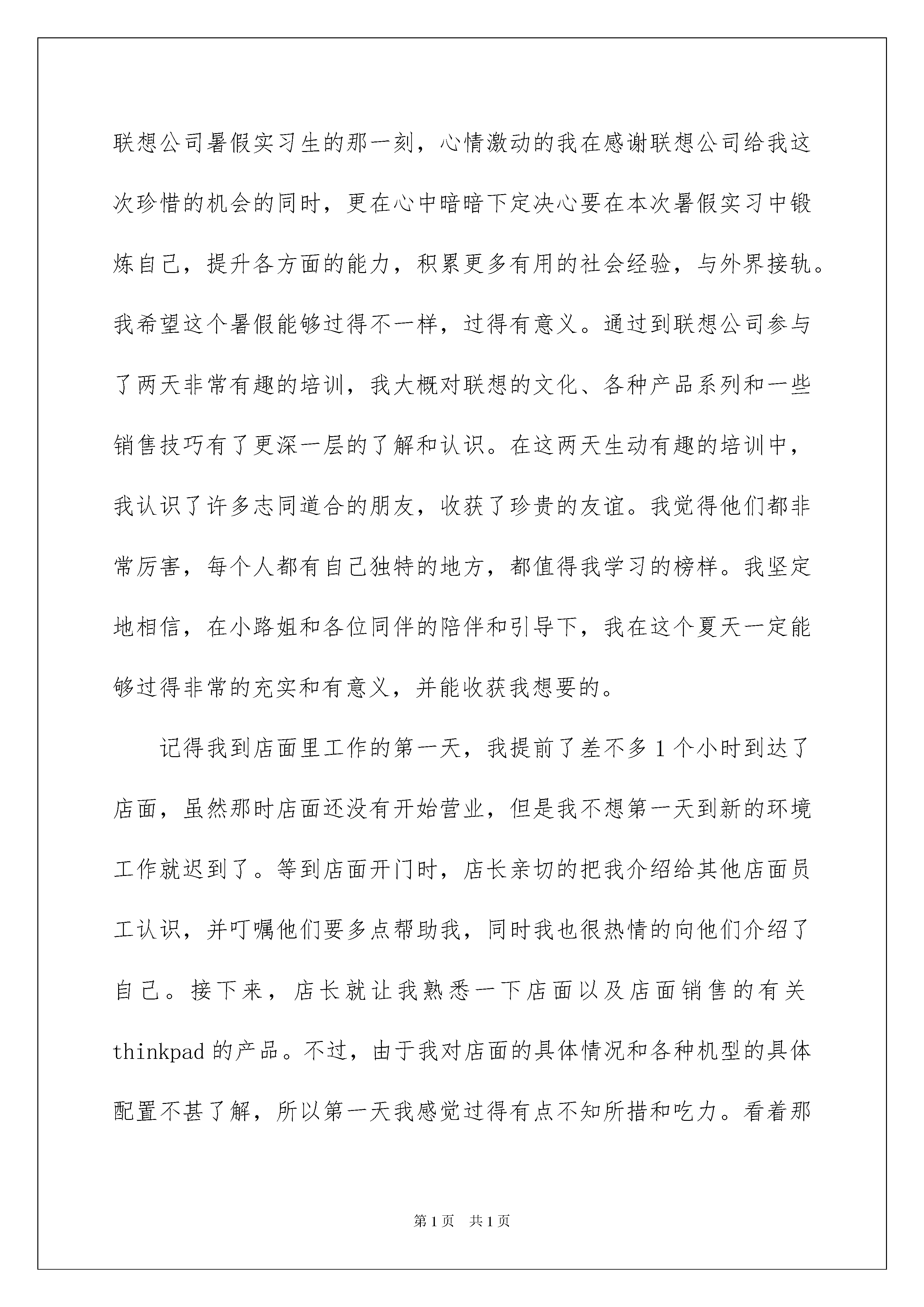 联想公司暑假实习生的那一刻，心情激动的我在感谢联想公司给我这次珍惜的机会的同时，更在心中暗暗下定决心要在本次暑假实习中锻炼自己，提升各方面的能力，积累更多有用的社会经验，与外界接轨。我希望这个暑假能够过得不一样，过得有意义。通过到联想公司参与了两天非常有趣的培训，我大概对联想的文化、各种产品系列和一些销售技巧有了更深一层的了解和认识。在这两天生动有趣的培训中，我认识了许多志同道合的朋友，收获了珍贵的友谊。我觉得他们都非常厉害，每个人都有自己独特的地方，都值得我学习的榜样。我坚定地相信，在小路姐和各位同伴的陪伴和引导下，我在这个夏天一定能够过得非常的充实和有意义，并能收获我想要的。

记得我到店面里工作的第一天，我提前了差不多1个小时到达了店面，虽然那时店面还没有开始营业，但是我不想第一天到新的环境工作就迟到了。等到店面开门时，店长亲切的把我介绍给其他店面员工认识，并叮嘱他们要多点帮助我，同时我也很热情的向他们介绍了自己。接下来，店长就让我熟悉一下店面以及店面销售的有关thinkpad的产品。不过，由于我对店面的具体情况和各种机型的具体配置不甚了解，所以第一天我感觉过得有点不知所措和吃力。看着那

第1页　共1页